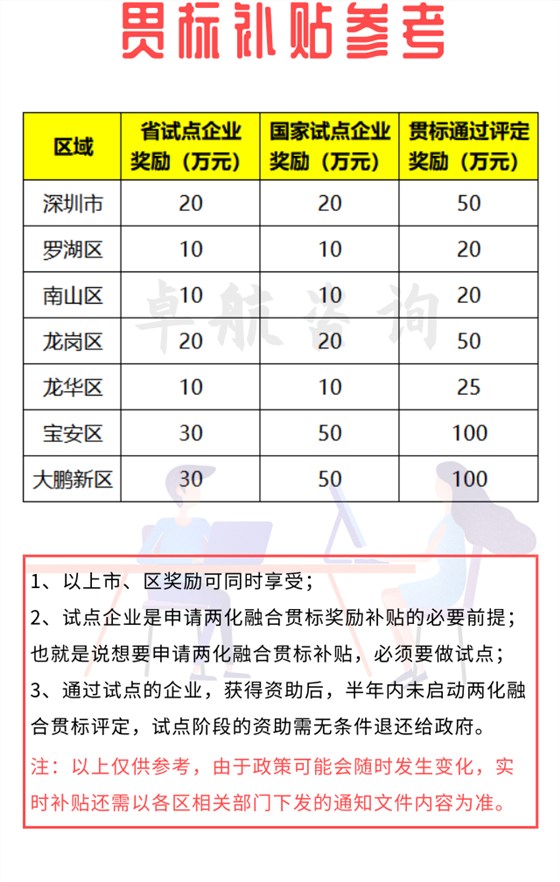 贯标补贴参考

| 区域 | 省试点企业奖励（万元） | 国家试点企业奖励（万元） | 贯标通过评定奖励（万元） |
|---|---|---|---|
| 深圳市 | 20 | 20 | 50 |
| 罗湖区 | 10 | 10 | 20 |
| 南山区 | 10 | 10 | 20 |
| 龙岗区 | 20 | 20 | 50 |
| 龙华区 | 10 | 10 | 25 |
| 宝安区 | 30 | 50 | 100 |
| 大鹏新区 | 30 | 50 | 100 |

卓航咨询

1、以上市、区奖励可同时享受；
2、试点企业是申请两化融合贯标奖励补贴的必要前提；也就是说想要申请两化融合贯标补贴，必须要做试点；
3、通过试点的企业，获得资助后，半年内未启动两化融合贯标评定，试点阶段的资助需无条件退还给政府。
注：以上仅供参考，由于政策可能会随时发生变化，实时补贴还需以各区相关部门下发的通知文件内容为准。